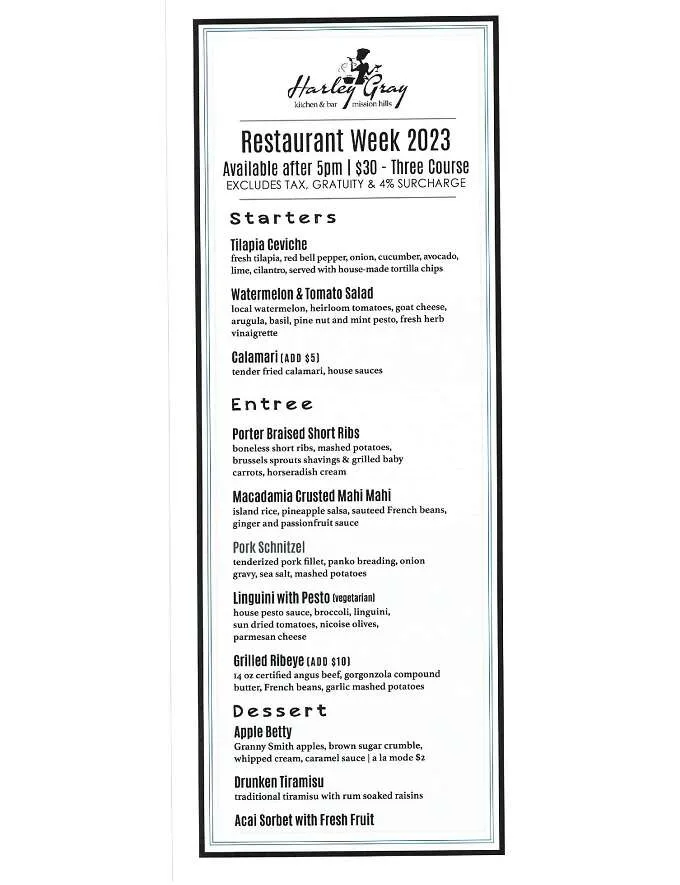 Harley Gray
kitchen & bar mission hills

Restaurant Week 2023
Available after 5pm | $30 - Three Course
EXCLUDES TAX, GRATUITY & 4% SURCHARGE

Starters

Tilapia Ceviche
fresh tilapia, red bell pepper, onion, cucumber, avocado, lime, cilantro, served with house-made tortilla chips

Watermelon & Tomato Salad
local watermelon, heirloom tomatoes, goat cheese, arugula, basil, pine nut and mint pesto, fresh herb vinaigrette

Calamari (ADD $5)
tender fried calamari, house sauces

Entree

Porter Braised Short Ribs
boneless short ribs, mashed potatoes, brussels sprouts shavings & grilled baby carrots, horseradish cream

Macadamia Crusted Mahi Mahi
island rice, pineapple salsa, sauteed French beans, ginger and passionfruit sauce

Pork Schnitzel
tenderized pork fillet, panko breading, onion gravy, sea salt, mashed potatoes

Linguini with Pesto (vegetarian)
house pesto sauce, broccoli, linguini, sun dried tomatoes, nicoise olives, parmesan cheese

Grilled Ribeye (ADD $10)
14 oz certified angus beef, gorgonzola compound butter, French beans, garlic mashed potatoes

Dessert
Apple Betty
Granny Smith apples, brown sugar crumble, whipped cream, caramel sauce | a la mode $2

Drunken Tiramisu
traditional tiramisu with rum soaked raisins

Acai Sorbet with Fresh Fruit